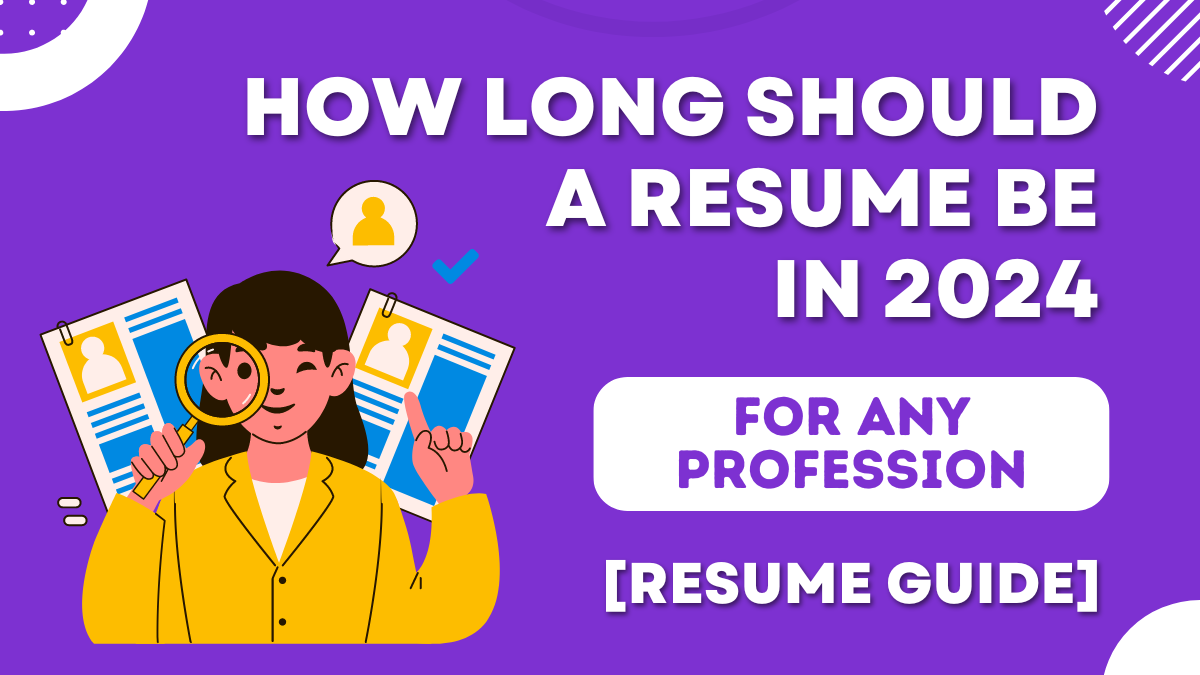 HOW LONG SHOULD A RESUME BE IN 2024

FOR ANY PROFESSION

[RESUME GUIDE]